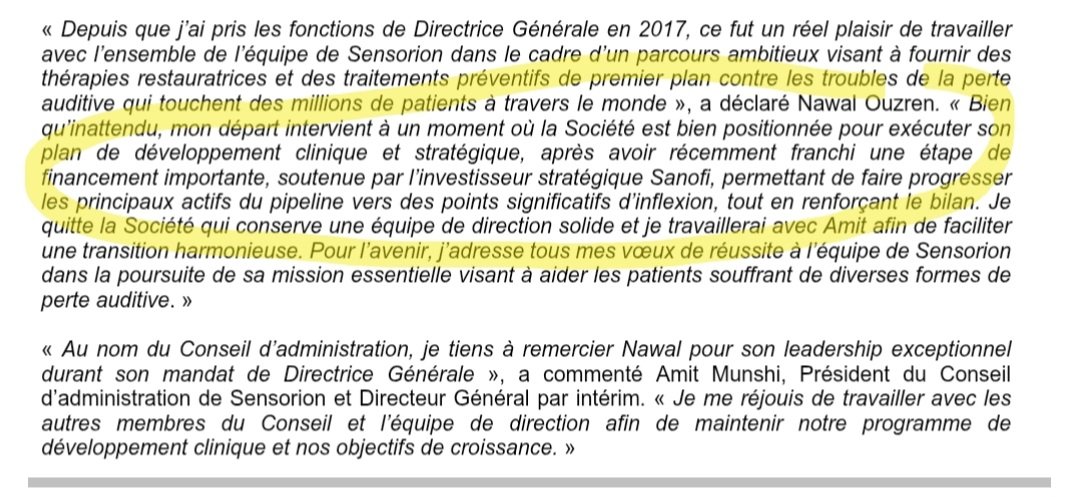 « Depuis que j'ai pris les fonctions de Directrice Générale en 2017, ce fut un réel plaisir de travailler avec l'ensemble de l'équipe de Sensorion dans le cadre d'un parcours ambitieux visant à fournir des thérapies restauratrices et des traitements préventifs de premier plan contre les troubles de la perte auditive qui touchent des millions de patients à travers le monde », a déclaré Nawal Ouzren. « Bien qu'inattendu, mon départ intervient à un moment où la Société est bien positionnée pour exécuter son plan de développement clinique et stratégique, après avoir récemment franchi une étape de financement importante, soutenue par l'investisseur stratégique Sanofi, permettant de faire progresser les principaux actifs du pipeline vers des points significatifs d'inflexion, tout en renforçant le bilan. Je quitte la Société qui conserve une équipe de direction solide et je travaillerai avec Amit afin de faciliter une transition harmonieuse. Pour l'avenir, j'adresse tous mes vœux de réussite à l'équipe de Sensorion dans la poursuite de sa mission essentielle visant à aider les patients souffrant de diverses formes de perte auditive. »

« Au nom du Conseil d'administration, je tiens à remercier Nawal pour son leadership exceptionnel durant son mandat de Directrice Générale », a commenté Amit Munshi, Président du Conseil d'administration de Sensorion et Directeur Général par intérim. « Je me réjouis de travailler avec les autres membres du Conseil et l'équipe de direction afin de maintenir notre programme de développement clinique et nos objectifs de croissance. »